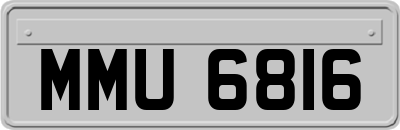 MMU 6816